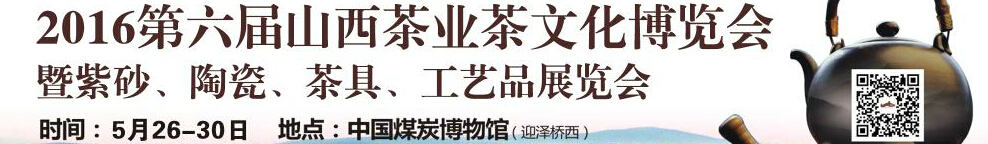 2016第六届山西茶业茶文化博览会
暨紫砂、陶瓷、茶具、工艺品展览会
时间：5月26–30日　地点：中国煤炭博物馆（迎泽桥西）